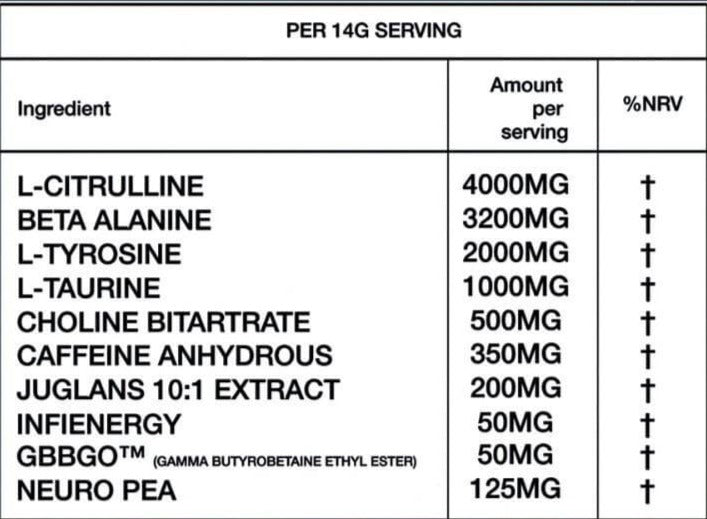 PER 14G SERVING

| Ingredient | Amount per serving | %NRV |
|---|---|---|
| L-CITRULLINE | 4000MG | † |
| BETA ALANINE | 3200MG | † |
| L-TYROSINE | 2000MG | † |
| L-TAURINE | 1000MG | † |
| CHOLINE BITARTRATE | 500MG | † |
| CAFFEINE ANHYDROUS | 350MG | † |
| JUGLANS 10:1 EXTRACT | 200MG | † |
| INFIENERGY | 50MG | † |
| GBBGO™ (GAMMA BUTYROBETAINE ETHYL ESTER) | 50MG | † |
| NEURO PEA | 125MG | † |